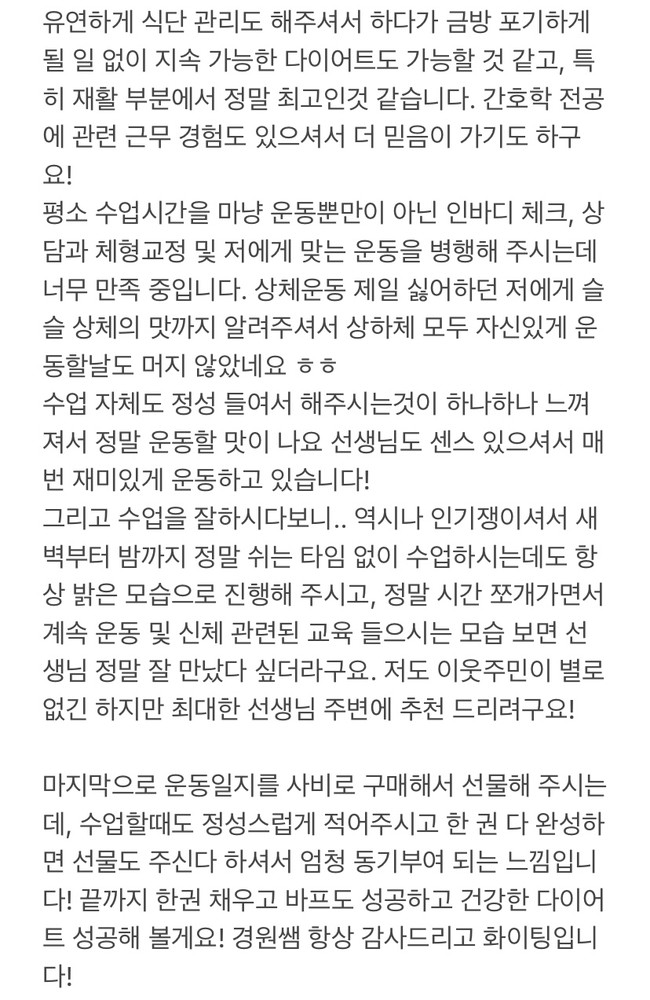 유연하게 식단 관리도 해주셔서 하다가 금방 포기하게 될 일 없이 지속 가능한 다이어트도 가능할 것 같고, 특히 재활 부분에서 정말 최고인것 같습니다. 간호학 전공에 관련 근무 경험도 있으셔서 더 믿음이 가기도 하구요!
평소 수업시간을 마냥 운동뿐만이 아닌 인바디 체크, 상담과 체형교정 및 저에게 맞는 운동을 병행해 주시는데 너무 만족 중입니다. 상체운동 제일 싫어하던 저에게 슬슬 상체의 맛까지 알려주셔서 상하체 모두 자신있게 운동할날도 머지 않았네요 ㅎㅎ
수업 자체도 정성 들여서 해주시는것이 하나하나 느껴져서 정말 운동할 맛이 나요 선생님도 센스 있으셔서 매번 재미있게 운동하고 있습니다!
그리고 수업을 잘하시다보니.. 역시나 인기쟁이셔서 새벽부터 밤까지 정말 쉬는 타임 없이 수업하시는데도 항상 밝은 모습으로 진행해 주시고, 정말 시간 쪼개가면서 계속 운동 및 신체 관련된 교육 들으시는 모습 보면 선생님 정말 잘 만났다 싶더라구요. 저도 이웃주민이 별로 없긴 하지만 최대한 선생님 주변에 추천 드리려구요!

마지막으로 운동일지를 사비로 구매해서 선물해 주시는데, 수업할때도 정성스럽게 적어주시고 한 권 다 완성하면 선물도 주신다 하셔서 엄청 동기부여 되는 느낌입니다! 끝까지 한권 채우고 바프도 성공하고 건강한 다이어트 성공해 볼게요! 경원쌤 항상 감사드리고 화이팅입니다!